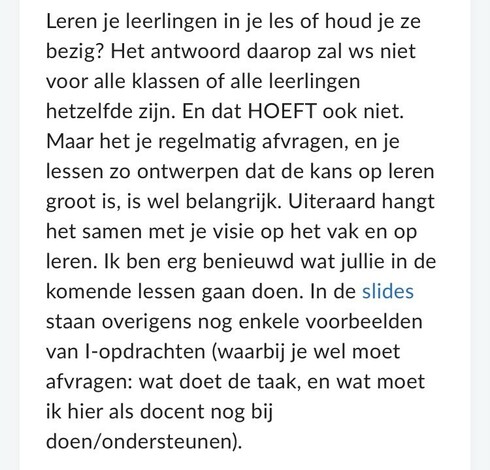 Leren je leerlingen in je les of houd je ze bezig? Het antwoord daarop zal ws niet voor alle klassen of alle leerlingen hetzelfde zijn. En dat HOEFT ook niet. Maar het je regelmatig afvragen, en je lessen zo ontwerpen dat de kans op leren groot is, is wel belangrijk. Uiteraard hangt het samen met je visie op het vak en op leren. Ik ben erg benieuwd wat jullie in de komende lessen gaan doen. In de slides staan overigens nog enkele voorbeelden van I-opdrachten (waarbij je wel moet afvragen: wat doet de taak, en wat moet ik hier als docent nog bij doen/ondersteunen).